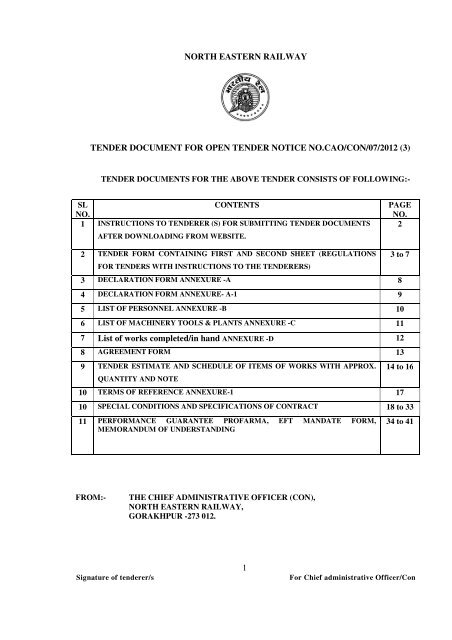 NORTH EASTERN RAILWAY

भारतीय रेल

TENDER DOCUMENT FOR OPEN TENDER NOTICE NO.CAO/CON/07/2012 (3)

TENDER DOCUMENTS FOR THE ABOVE TENDER CONSISTS OF FOLLOWING:-

| SL NO. | CONTENTS | PAGE NO. |
|---|---|---|
| 1 | INSTRUCTIONS TO TENDERER (S) FOR SUBMITTING TENDER DOCUMENTS AFTER DOWNLOADING FROM WEBSITE. | 2 |
| 2 | TENDER FORM CONTAINING FIRST AND SECOND SHEET (REGULATIONS FOR TENDERS WITH INSTRUCTIONS TO THE TENDERERS) | 3 to 7 |
| 3 | DECLARATION FORM ANNEXURE -A | 8 |
| 4 | DECLARATION FORM ANNEXURE- A-1 | 9 |
| 5 | LIST OF PERSONNEL ANNEXURE -B | 10 |
| 6 | LIST OF MACHINERY TOOLS & PLANTS ANNEXURE -C | 11 |
| 7 | List of works completed/in hand ANNEXURE -D | 12 |
| 8 | AGREEMENT FORM | 13 |
| 9 | TENDER ESTIMATE AND SCHEDULE OF ITEMS OF WORKS WITH APPROX. QUANTITY AND NOTE | 14 to 16 |
| 10 | TERMS OF REFERENCE ANNEXURE-1 | 17 |
| 10 | SPECIAL CONDITIONS AND SPECIFICATIONS OF CONTRACT | 18 to 33 |
| 11 | PERFORMANCE GUARANTEE PROFARMA, EFT MANDATE FORM, MEMORANDUM OF UNDERSTANDING | 34 to 41 |

FROM:- THE CHIEF ADMINISTRATIVE OFFICER (CON), NORTH EASTERN RAILWAY, GORAKHPUR -273 012.

1

Signature of tenderer/s

For Chief administrative Officer/Con